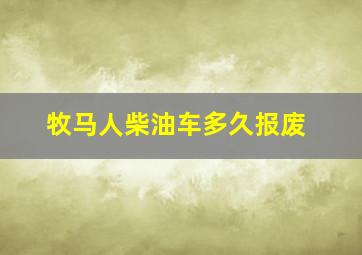 牧马人柴油车多久报废